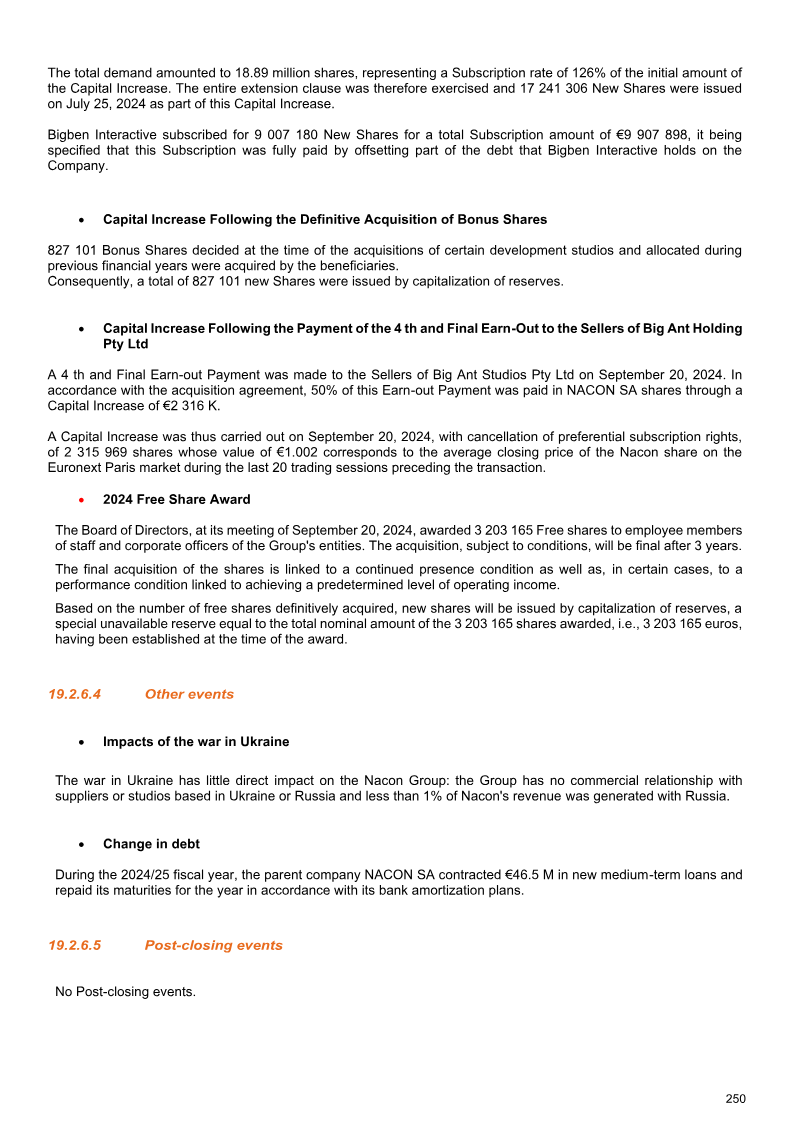 The total demand amounted to 18.89 million shares, representing a Subscription rate of 126% of the initial amount of the Capital Increase. The entire extension clause was therefore exercised and 17 241 306 New Shares were issued on July 25, 2024 as part of this Capital Increase.

Bigben Interactive subscribed for 9 007 180 New Shares for a total Subscription amount of €9 907 898, it being specified that this Subscription was fully paid by offsetting part of the debt that Bigben Interactive holds on the Company.

• Capital Increase Following the Definitive Acquisition of Bonus Shares

827 101 Bonus Shares decided at the time of the acquisitions of certain development studios and allocated during previous financial years were acquired by the beneficiaries.
Consequently, a total of 827 101 new Shares were issued by capitalization of reserves.

• Capital Increase Following the Payment of the 4 th and Final Earn-Out to the Sellers of Big Ant Holding Pty Ltd

A 4 th and Final Earn-out Payment was made to the Sellers of Big Ant Studios Pty Ltd on September 20, 2024. In accordance with the acquisition agreement, 50% of this Earn-out Payment was paid in NACON SA shares through a Capital Increase of €2 316 K.

A Capital Increase was thus carried out on September 20, 2024, with cancellation of preferential subscription rights, of 2 315 969 shares whose value of €1.002 corresponds to the average closing price of the Nacon share on the Euronext Paris market during the last 20 trading sessions preceding the transaction.

• 2024 Free Share Award

The Board of Directors, at its meeting of September 20, 2024, awarded 3 203 165 Free shares to employee members of staff and corporate officers of the Group's entities. The acquisition, subject to conditions, will be final after 3 years.

The final acquisition of the shares is linked to a continued presence condition as well as, in certain cases, to a performance condition linked to achieving a predetermined level of operating income.

Based on the number of free shares definitively acquired, new shares will be issued by capitalization of reserves, a special unavailable reserve equal to the total nominal amount of the 3 203 165 shares awarded, i.e., 3 203 165 euros, having been established at the time of the award.

19.2.6.4 Other events

• Impacts of the war in Ukraine

The war in Ukraine has little direct impact on the Nacon Group: the Group has no commercial relationship with suppliers or studios based in Ukraine or Russia and less than 1% of Nacon's revenue was generated with Russia.

• Change in debt

During the 2024/25 fiscal year, the parent company NACON SA contracted €46.5 M in new medium-term loans and repaid its maturities for the year in accordance with its bank amortization plans.

19.2.6.5 Post-closing events

No Post-closing events.

250